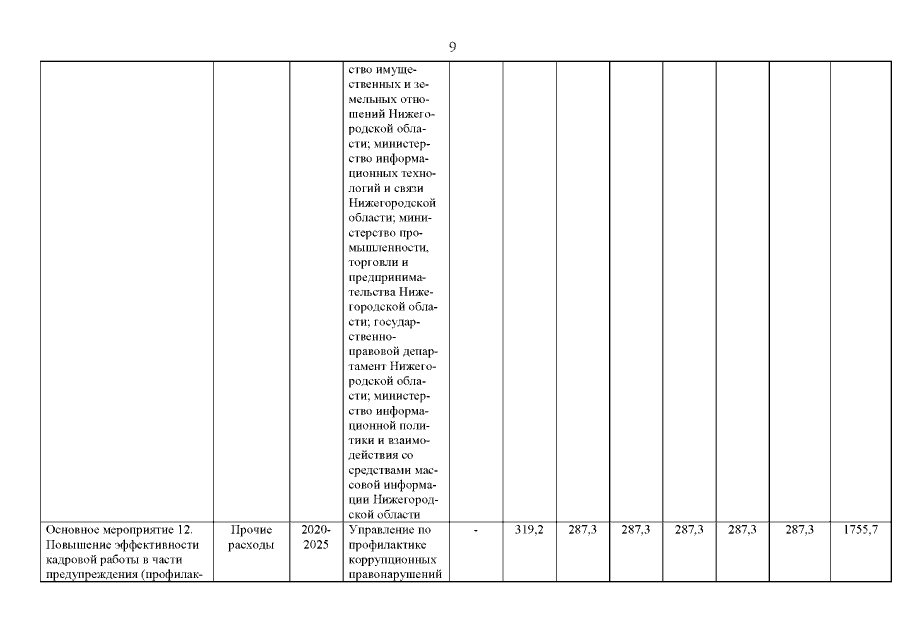 9

|  |  |  |  |  |  |  |  |  |  |  |  |
|---|---|---|---|---|---|---|---|---|---|---|---|
|  |  |  | ство имущественных и земельных отношений Нижегородской области; министерство информационных технологий и связи Нижегородской области; министерство промышленности, торговли и предпринимательства Нижегородской области; государственно-правовой департамент Нижегородской области; министерство информационной политики и взаимодействия со средствами массовой информации Нижегородской области |  |  |  |  |  |  |  |  |
| Основное мероприятие 12. Повышение эффективности кадровой работы в части предупреждения (профилак- | Прочие расходы | 2020-2025 | Управление по профилактике коррупционных правонарушений | - | 319,2 | 287,3 | 287,3 | 287,3 | 287,3 | 287,3 | 1755,7 |